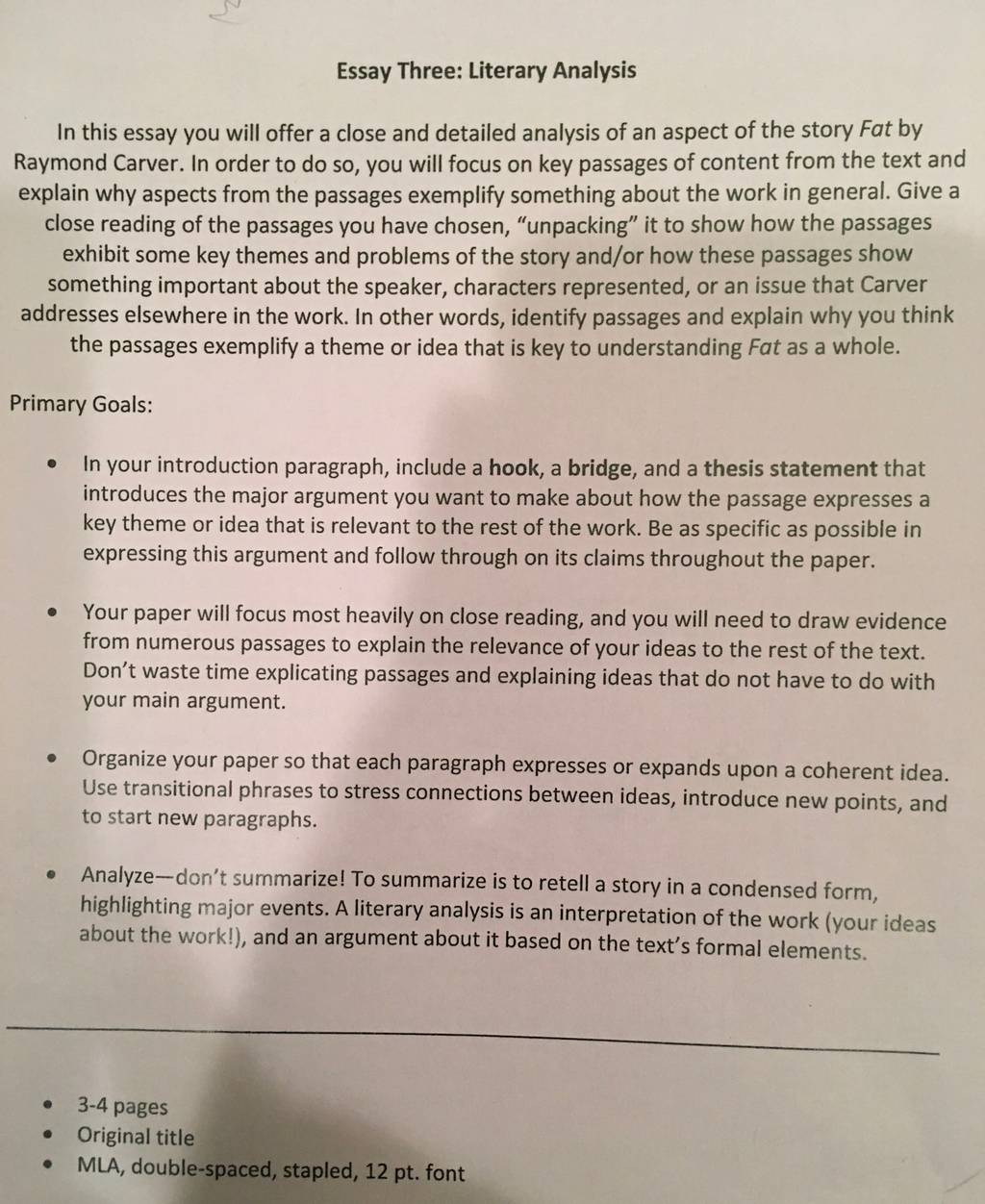 Essay Three: Literary Analysis

In this essay you will offer a close and detailed analysis of an aspect of the story Fat by Raymond Carver. In order to do so, you will focus on key passages of content from the text and explain why aspects from the passages exemplify something about the work in general. Give a close reading of the passages you have chosen, "unpacking" it to show how the passages exhibit some key themes and problems of the story and/or how these passages show something important about the speaker, characters represented, or an issue that Carver addresses elsewhere in the work. In other words, identify passages and explain why you think the passages exemplify a theme or idea that is key to understanding Fat as a whole.

Primary Goals:

• In your introduction paragraph, include a hook, a bridge, and a thesis statement that introduces the major argument you want to make about how the passage expresses a key theme or idea that is relevant to the rest of the work. Be as specific as possible in expressing this argument and follow through on its claims throughout the paper.

• Your paper will focus most heavily on close reading, and you will need to draw evidence from numerous passages to explain the relevance of your ideas to the rest of the text. Don't waste time explicating passages and explaining ideas that do not have to do with your main argument.

• Organize your paper so that each paragraph expresses or expands upon a coherent idea. Use transitional phrases to stress connections between ideas, introduce new points, and to start new paragraphs.

• Analyze—don't summarize! To summarize is to retell a story in a condensed form, highlighting major events. A literary analysis is an interpretation of the work (your ideas about the work!), and an argument about it based on the text's formal elements.

• 3-4 pages
• Original title
• MLA, double-spaced, stapled, 12 pt. font